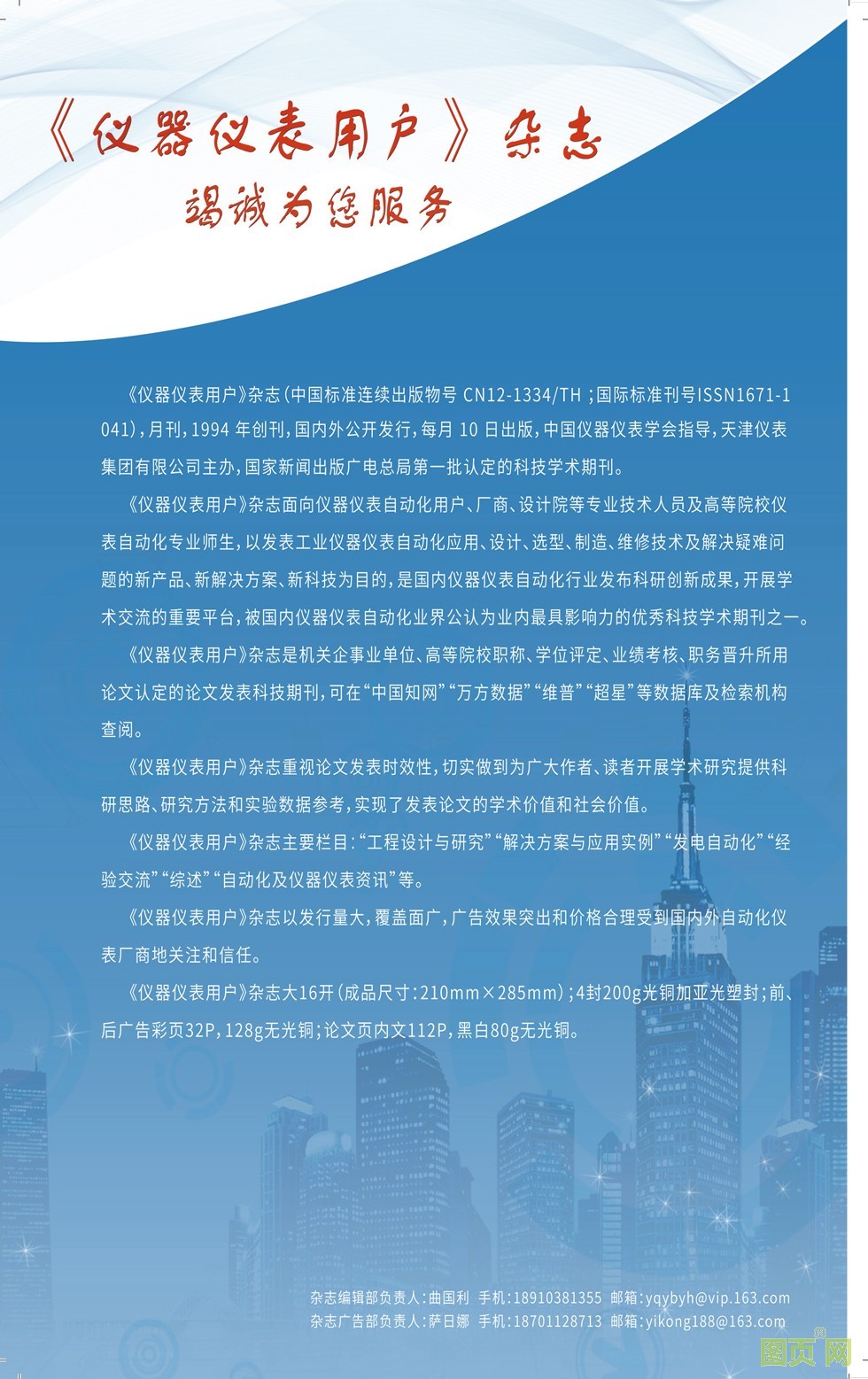 《仪器仪表用户》杂志
竭诚为您服务

《仪器仪表用户》杂志(中国标准连续出版物号 CN12-1334/TH ;国际标准刊号ISSN1671-1041),月刊,1994 年创刊,国内外公开发行,每月 10 日出版,中国仪器仪表学会指导,天津仪表集团有限公司主办,国家新闻出版广电总局第一批认定的科技学术期刊。

《仪器仪表用户》杂志面向仪器仪表自动化用户、厂商、设计院等专业技术人员及高等院校仪表自动化专业师生,以发表工业仪器仪表自动化应用、设计、选型、制造、维修技术及解决疑难问题的新产品、新解决方案、新科技为目的,是国内仪器仪表自动化行业发布科研创新成果,开展学术交流的重要平台,被国内仪器仪表自动化业界公认为业内最具影响力的优秀科技学术期刊之一。

《仪器仪表用户》杂志是机关企事业单位、高等院校职称、学位评定、业绩考核、职务晋升所用论文认定的论文发表科技期刊,可在“中国知网”“万方数据”“维普”“超星”等数据库及检索机构查阅。

《仪器仪表用户》杂志重视论文发表时效性,切实做到为广大作者、读者开展学术研究提供科研思路、研究方法和实验数据参考,实现了发表论文的学术价值和社会价值。

《仪器仪表用户》杂志主要栏目:“工程设计与研究”“解决方案与应用实例”“发电自动化”“经验交流”“综述”“自动化及仪器仪表资讯”等。

《仪器仪表用户》杂志以发行量大,覆盖面广,广告效果突出和价格合理受到国内外自动化仪表厂商地关注和信任。

《仪器仪表用户》杂志大16开(成品尺寸:210mm×285mm);4封200g光铜加亚光塑封;前、后广告彩页32P,128g无光铜;论文页内文112P,黑白80g无光铜。

杂志编辑部负责人:曲国利 手机:18910381355 邮箱:yqybyh@vip.163.com
杂志广告部负责人:萨日娜 手机:18701128713 邮箱:yikong188@163.com

图页网